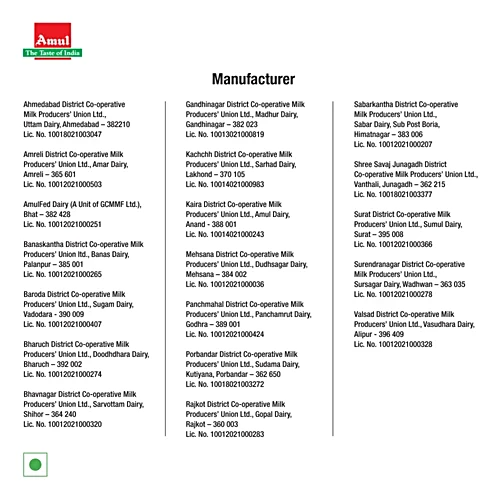 Amul
The Taste of India

Manufacturer

Ahmedabad District Co-operative
Milk Producers' Union Ltd.,
Uttam Dairy, Ahmedabad – 382210
Lic. No. 10018021003047

Amreli District Co-operative Milk
Producers' Union Ltd., Amar Dairy,
Amreli – 365 601
Lic. No. 10012021000503

AmulFed Dairy (A Unit of GCMMF Ltd.),
Bhat – 382 428
Lic. No. 10012021000251

Banaskantha District Co-operative Milk
Producers' Union ltd., Banas Dairy,
Palanpur – 385 001
Lic. No. 10012021000265

Baroda District Co-operative Milk
Producers' Union Ltd., Sugam Dairy,
Vadodara - 390 009
Lic. No. 10012021000407

Bharuch District Co-operative Milk
Producers' Union Ltd., Doodhdhara Dairy,
Bharuch – 392 002
Lic. No. 10012021000274

Bhavnagar District Co-operative Milk
Producers' Union Ltd., Sarvottam Dairy,
Shihor – 364 240
Lic. No. 10012021000320

Gandhinagar District Co-operative Milk
Producers' Union Ltd., Madhur Dairy,
Gandhinagar – 382 023
Lic. No. 10013021000819

Kachchh District Co-operative Milk
Producers' Union Ltd., Sarhad Dairy,
Lakhond – 370 105
Lic. No. 10014021000983

Kaira District Co-operative Milk
Producers' Union Ltd., Amul Dairy,
Anand - 388 001
Lic. No. 10014021000243

Mehsana District Co-operative Milk
Producers' Union Ltd., Dudhsagar Dairy,
Mehsana – 384 002
Lic. No. 10012021000036

Panchmahal District Co-operative Milk
Producers' Union Ltd., Panchamrut Dairy,
Godhra – 389 001
Lic. No. 10012021000424

Porbandar District Co-operative Milk
Producers' Union Ltd., Sudama Dairy,
Kutiyana, Porbandar – 362 650
Lic. No. 10018021003272

Rajkot District Co-operative Milk
Producers' Union Ltd., Gopal Dairy,
Rajkot – 360 003
Lic. No. 10012021000283

Sabarkantha District Co-operative
Milk Producers' Union Ltd.,
Sabar Dairy, Sub Post Boria,
Himatnagar – 383 006
Lic. No. 10012021000207

Shree Savaj Junagadh District
Co-operative Milk Producers' Union Ltd.,
Vanthali, Junagadh – 362 215
Lic. No. 10018021003377

Surat District Co-operative Milk
Producers' Union Ltd., Sumul Dairy,
Surat – 395 008
Lic. No. 10012021000366

Surendranagar District Co-operative
Milk Producers' Union Ltd.,
Sursagar Dairy, Wadhwan – 363 035
Lic. No. 10012021000278

Valsad District Co-operative Milk
Producers' Union Ltd., Vasudhara Dairy,
Alipur - 396 409
Lic. No. 10012021000328